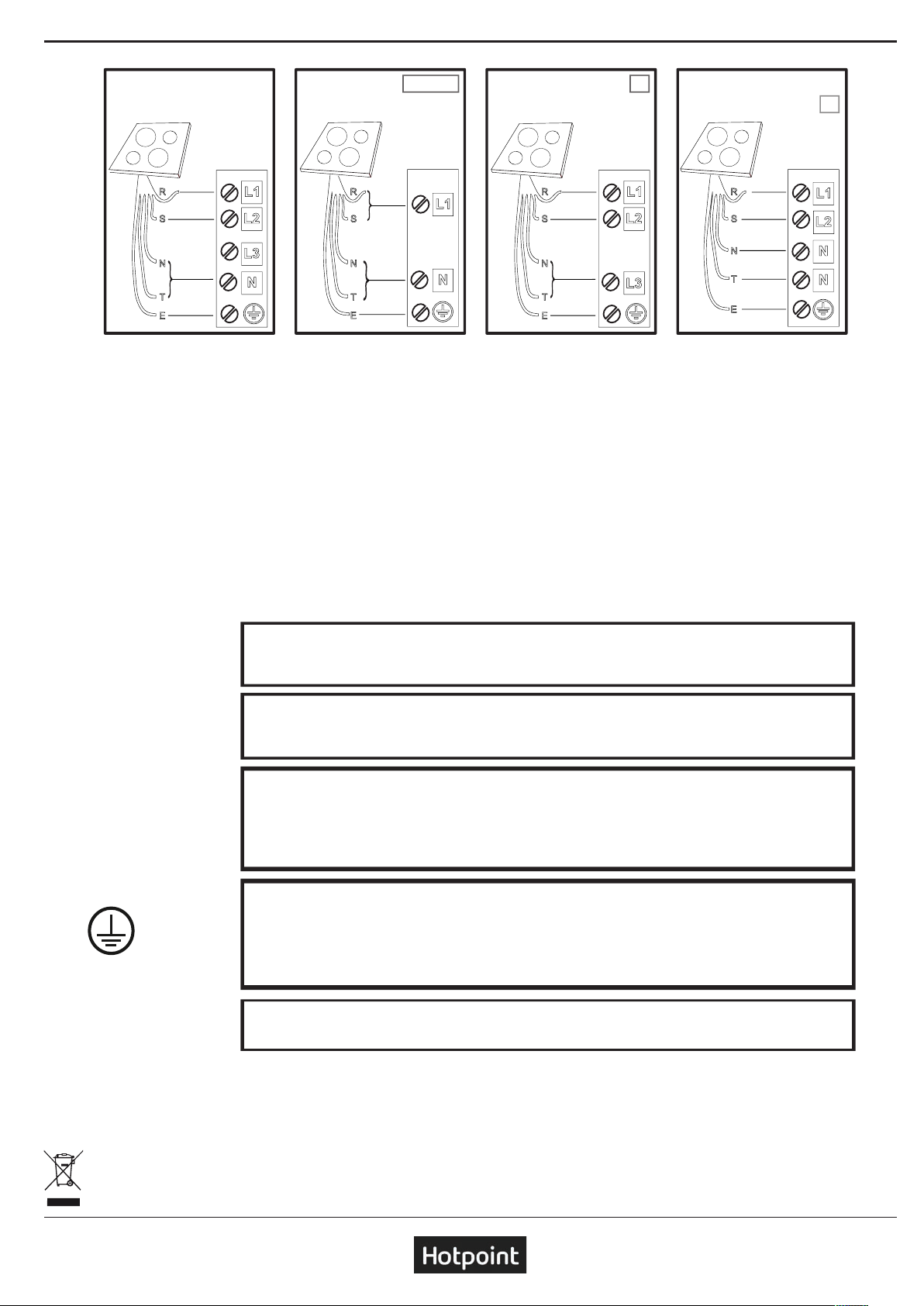 R
S
N
T
E
L1
L2
L3
N

R
S
N
T
E
L1
N

R
S
N
T
E
L1
L2
L3

R
S
N
T
E
L1
L2
N
N

Hotpoint